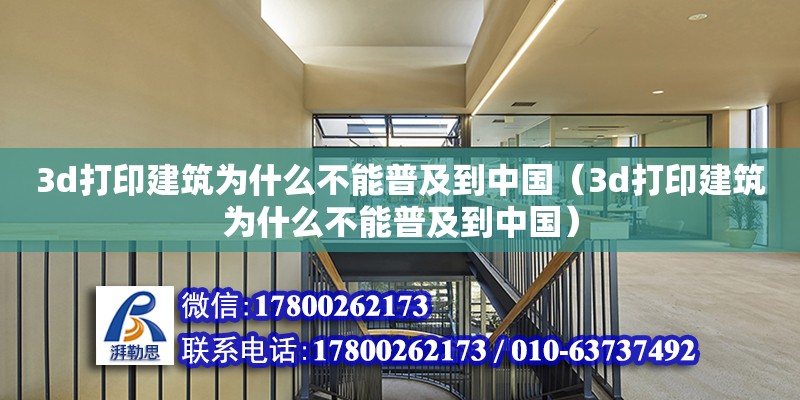 3d打印建筑为什么不能普及到中国（3d打印建筑为什么不能普及到中国）

湃勒思

微信:17800262173

联系电话:17800262173 / 010-63737492